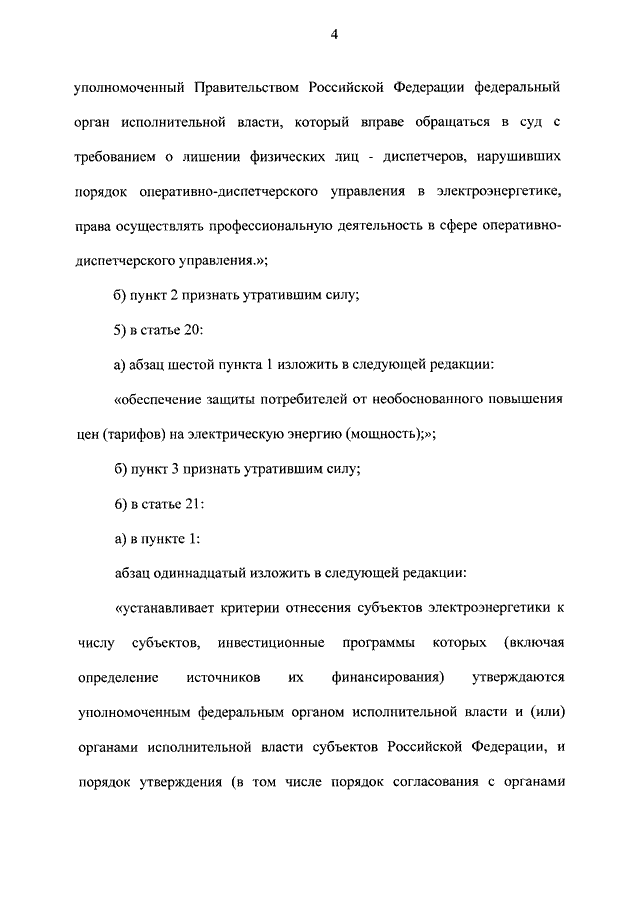 4

уполномоченный Правительством Российской Федерации федеральный орган исполнительной власти, который вправе обращаться в суд с требованием о лишении физических лиц - диспетчеров, нарушивших порядок оперативно-диспетчерского управления в электроэнергетике, права осуществлять профессиональную деятельность в сфере оперативно-диспетчерского управления.»;

б) пункт 2 признать утратившим силу;

5) в статье 20:

а) абзац шестой пункта 1 изложить в следующей редакции:

«обеспечение защиты потребителей от необоснованного повышения цен (тарифов) на электрическую энергию (мощность);»;

б) пункт 3 признать утратившим силу;

6) в статье 21:

а) в пункте 1:

абзац одиннадцатый изложить в следующей редакции:

«устанавливает критерии отнесения субъектов электроэнергетики к числу субъектов, инвестиционные программы которых (включая определение источников их финансирования) утверждаются уполномоченным федеральным органом исполнительной власти и (или) органами исполнительной власти субъектов Российской Федерации, и порядок утверждения (в том числе порядок согласования с органами